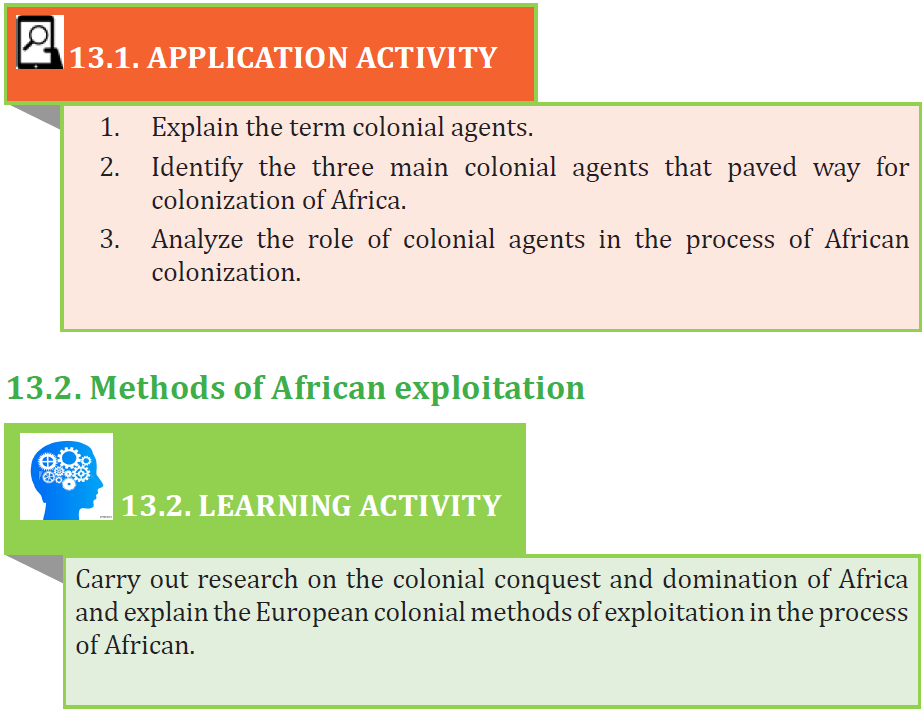 13.1. APPLICATION ACTIVITY

1. Explain the term colonial agents.
2. Identify the three main colonial agents that paved way for colonization of Africa.
3. Analyze the role of colonial agents in the process of African colonization.

13.2. Methods of African exploitation

13.2. LEARNING ACTIVITY

Carry out research on the colonial conquest and domination of Africa and explain the European colonial methods of exploitation in the process of African.